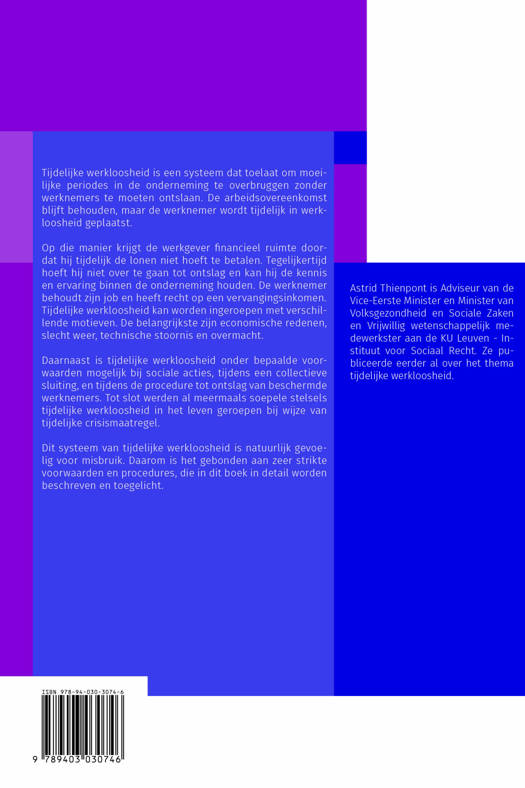 Tijdelijke werkloosheid is een systeem dat toelaat om moeilijke periodes in de onderneming te overbruggen zonder werknemers te moeten ontslaan. De arbeidsovereenkomst blijft behouden, maar de werknemer wordt tijdelijk in werkloosheid geplaatst.

Op die manier krijgt de werkgever financieel ruimte doordat hij tijdelijk de lonen niet hoeft te betalen. Tegelijkertijd hoeft hij niet over te gaan tot ontslag en kan hij de kennis en ervaring binnen de onderneming houden. De werknemer behoudt zijn job en heeft recht op een vervangingsinkomen. Tijdelijke werkloosheid kan worden ingeroepen met verschillende motieven. De belangrijkste zijn economische redenen, slecht weer, technische stoornis en overmacht.

Daarnaast is tijdelijke werkloosheid onder bepaalde voorwaarden mogelijk bij sociale acties, tijdens een collectieve sluiting, en tijdens de procedure tot ontslag van beschermde werknemers. Tot slot werden al meermaals soepele stelsels tijdelijke werkloosheid in het leven geroepen bij wijze van tijdelijke crisismaatregel.

Dit systeem van tijdelijke werkloosheid is natuurlijk gevoelig voor misbruik. Daarom is het gebonden aan zeer strikte voorwaarden en procedures, die in dit boek in detail worden beschreven en toegelicht.

Astrid Thienpont is Adviseur van de Vice-Eerste Minister en Minister van Volksgezondheid en Sociale Zaken en Vrijwillig wetenschappelijk medewerkster aan de KU Leuven - Instituut voor Sociaal Recht. Ze publiceerde eerder al over het thema tijdelijke werkloosheid.

ISBN 978-94-030-3074-6

9 789403 030746